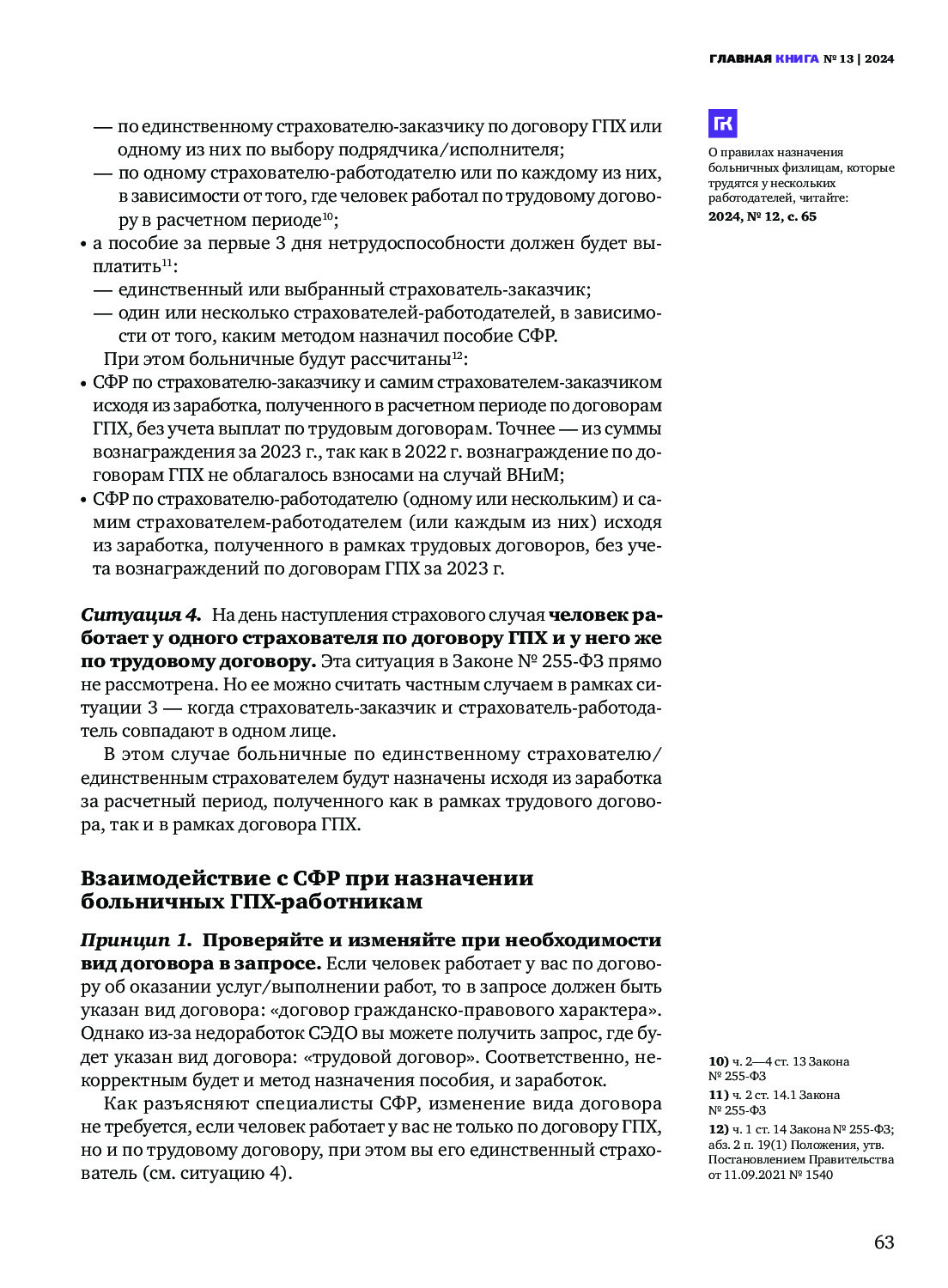 ГЛАВНАЯ КНИГА № 13 | 2024

— по единственному страхователю-заказчику по договору ГПХ или одному из них по выбору подрядчика/исполнителя;
— по одному страхователю-работодателю или по каждому из них, в зависимости от того, где человек работал по трудовому договору в расчетном периоде$^{10}$;
• а пособие за первые 3 дня нетрудоспособности должен будет выплатить$^{11}$:
— единственный или выбранный страхователь-заказчик;
— один или несколько страхователей-работодателей, в зависимости от того, каким методом назначил пособие СФР.
При этом больничные будут рассчитаны$^{12}$:
• СФР по страхователю-заказчику и самим страхователем-заказчиком исходя из заработка, полученного в расчетном периоде по договорам ГПХ, без учета выплат по трудовым договорам. Точнее — из суммы вознаграждения за 2023 г., так как в 2022 г. вознаграждение по договорам ГПХ не облагалось взносами на случай ВНиМ;
• СФР по страхователю-работодателю (одному или нескольким) и самим страхователем-работодателем (или каждым из них) исходя из заработка, полученного в рамках трудовых договоров, без учета вознаграждений по договорам ГПХ за 2023 г.

Ситуация 4. На день наступления страхового случая человек работает у одного страхователя по договору ГПХ и у него же по трудовому договору. Эта ситуация в Законе № 255-ФЗ прямо не рассмотрена. Но ее можно считать частным случаем в рамках ситуации 3 — когда страхователь-заказчик и страхователь-работодатель совпадают в одном лице.

В этом случае больничные по единственному страхователю/единственным страхователем будут назначены исходя из заработка за расчетный период, полученного как в рамках трудового договора, так и в рамках договора ГПХ.

Взаимодействие с СФР при назначении больничных ГПХ-работникам

Принцип 1. Проверяйте и изменяйте при необходимости вид договора в запросе. Если человек работает у вас по договору об оказании услуг/выполнении работ, то в запросе должен быть указан вид договора: «договор гражданско-правового характера». Однако из-за недоработок СЭДО вы можете получить запрос, где будет указан вид договора: «трудовой договор». Соответственно, некорректным будет и метод назначения пособия, и заработок.

Как разъясняют специалисты СФР, изменение вида договора не требуется, если человек работает у вас не только по договору ГПХ, но и по трудовому договору, при этом вы его единственный страхователь (см. ситуацию 4).

ГК
О правилах назначения больничных физлицам, которые трудятся у нескольких работодателей, читайте:
2024, № 12, с. 65

10) ч. 2—4 ст. 13 Закона № 255-ФЗ
11) ч. 2 ст. 14.1 Закона № 255-ФЗ
12) ч. 1 ст. 14 Закона № 255-ФЗ; абз. 2 п. 19(1) Положения, утв. Постановлением Правительства от 11.09.2021 № 1540

63